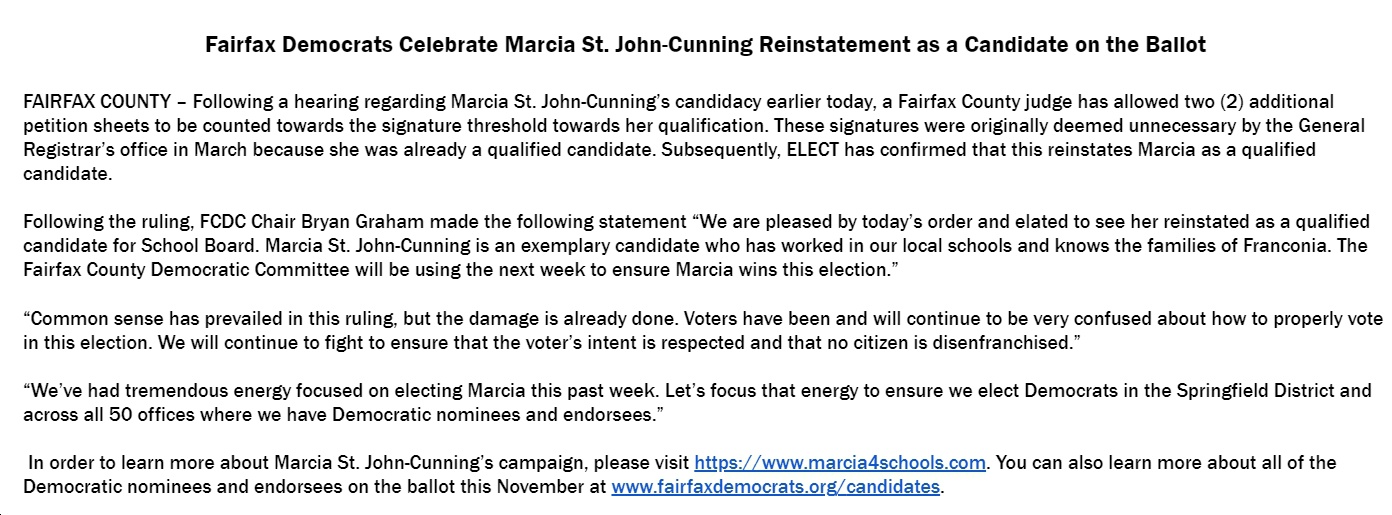 Fairfax Democrats Celebrate Marcia St. John-Cunning Reinstatement as a Candidate on the Ballot

FAIRFAX COUNTY – Following a hearing regarding Marcia St. John-Cunning's candidacy earlier today, a Fairfax County judge has allowed two (2) additional petition sheets to be counted towards the signature threshold towards her qualification. These signatures were originally deemed unnecessary by the General Registrar's office in March because she was already a qualified candidate. Subsequently, ELECT has confirmed that this reinstates Marcia as a qualified candidate.

Following the ruling, FCDC Chair Bryan Graham made the following statement "We are pleased by today's order and elated to see her reinstated as a qualified candidate for School Board. Marcia St. John-Cunning is an exemplary candidate who has worked in our local schools and knows the families of Franconia. The Fairfax County Democratic Committee will be using the next week to ensure Marcia wins this election."

"Common sense has prevailed in this ruling, but the damage is already done. Voters have been and will continue to be very confused about how to properly vote in this election. We will continue to fight to ensure that the voter's intent is respected and that no citizen is disenfranchised."

"We've had tremendous energy focused on electing Marcia this past week. Let's focus that energy to ensure we elect Democrats in the Springfield District and across all 50 offices where we have Democratic nominees and endorsees."

In order to learn more about Marcia St. John-Cunning's campaign, please visit https://www.marcia4schools.com. You can also learn more about all of the Democratic nominees and endorsees on the ballot this November at www.fairfaxdemocrats.org/candidates.